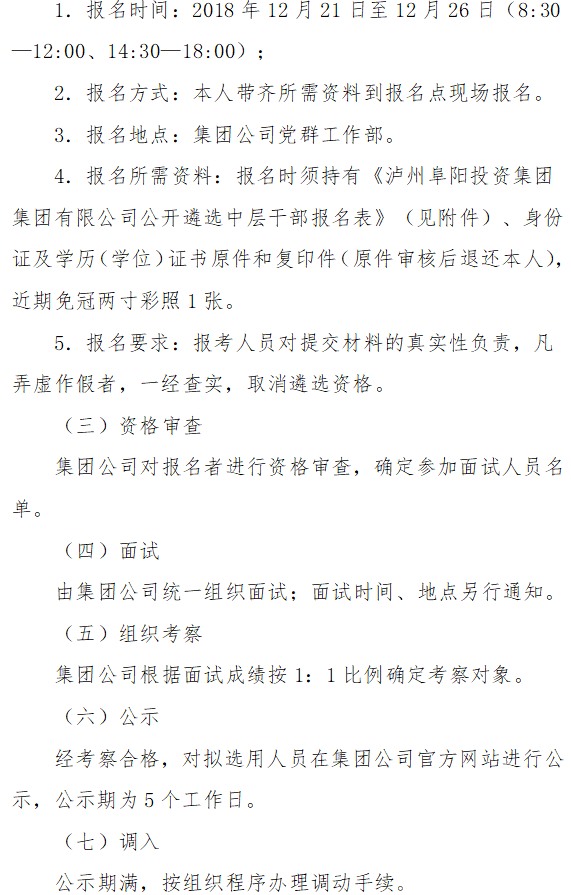 1. 报名时间：2018 年 12 月 21 日至 12 月 26 日（8:30—12:00、14:30—18:00）；

2. 报名方式：本人带齐所需资料到报名点现场报名。

3. 报名地点：集团公司党群工作部。

4. 报名所需资料：报名时须持有《泸州阜阳投资集团集团有限公司公开遴选中层干部报名表》（见附件）、身份证及学历（学位）证书原件和复印件（原件审核后退还本人），近期免冠两寸彩照 1 张。

5. 报名要求：报考人员对提交材料的真实性负责，凡弄虚作假者，一经查实，取消遴选资格。

（三）资格审查

集团公司对报名者进行资格审查，确定参加面试人员名单。

（四）面试

由集团公司统一组织面试；面试时间、地点另行通知。

（五）组织考察

集团公司根据面试成绩按 1：1 比例确定考察对象。

（六）公示

经考察合格，对拟选用人员在集团公司官方网站进行公示，公示期为 5 个工作日。

（七）调入

公示期满，按组织程序办理调动手续。